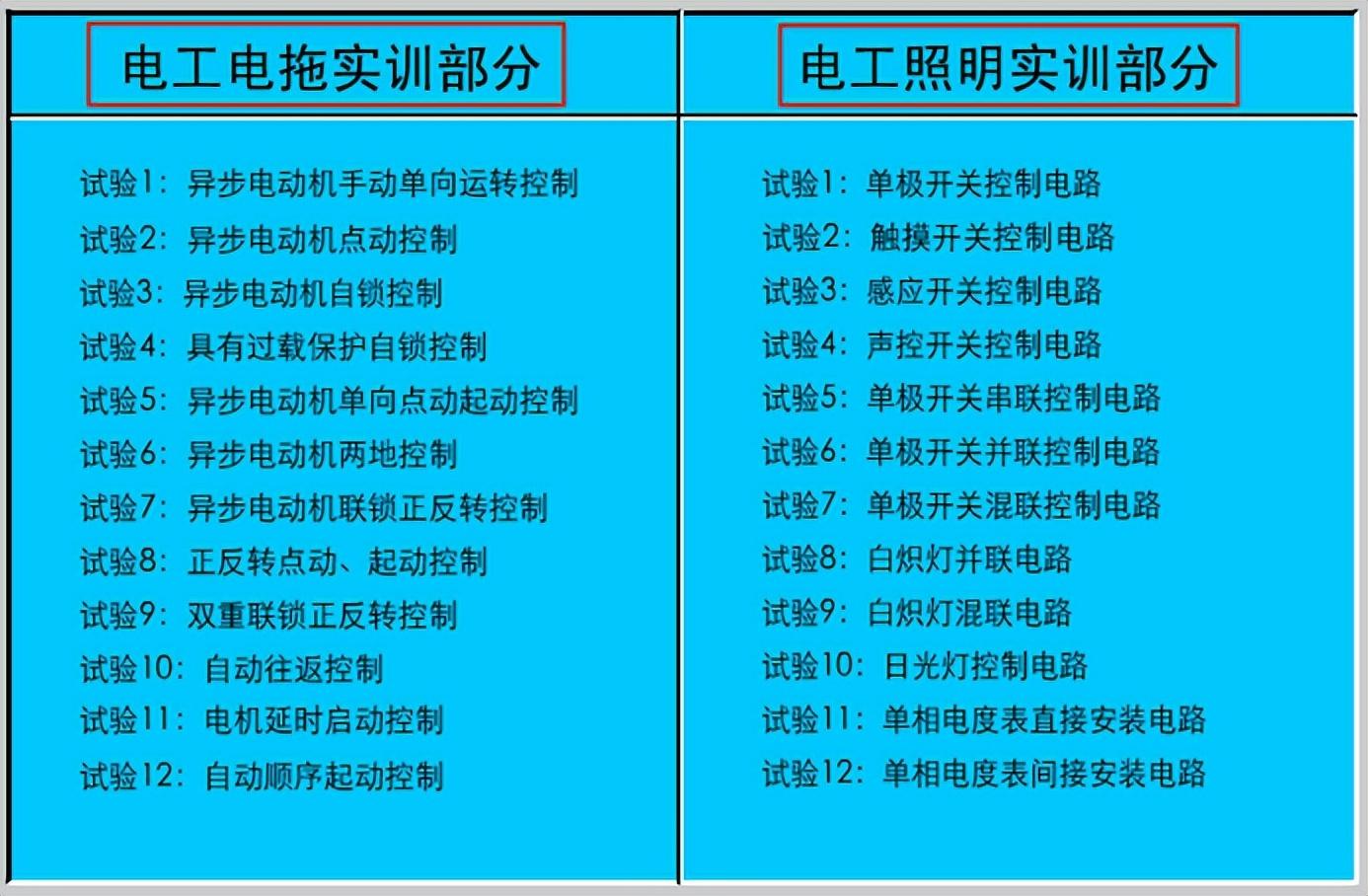 电工电拖实训部分

试验1：异步电动机手动单向运转控制
试验2：异步电动机点动控制
试验3：异步电动机自锁控制
试验4：具有过载保护自锁控制
试验5：异步电动机单向点动起动控制
试验6：异步电动机两地控制
试验7：异步电动机联锁正反转控制
试验8：正反转点动、起动控制
试验9：双重联锁正反转控制
试验10：自动往返控制
试验11：电机延时启动控制
试验12：自动顺序起动控制

电工照明实训部分

试验1：单极开关控制电路
试验2：触摸开关控制电路
试验3：感应开关控制电路
试验4：声控开关控制电路
试验5：单极开关串联控制电路
试验6：单极开关并联控制电路
试验7：单极开关混联控制电路
试验8：白炽灯并联电路
试验9：白炽灯混联电路
试验10：日光灯控制电路
试验11：单相电度表直接安装电路
试验12：单相电度表间接安装电路